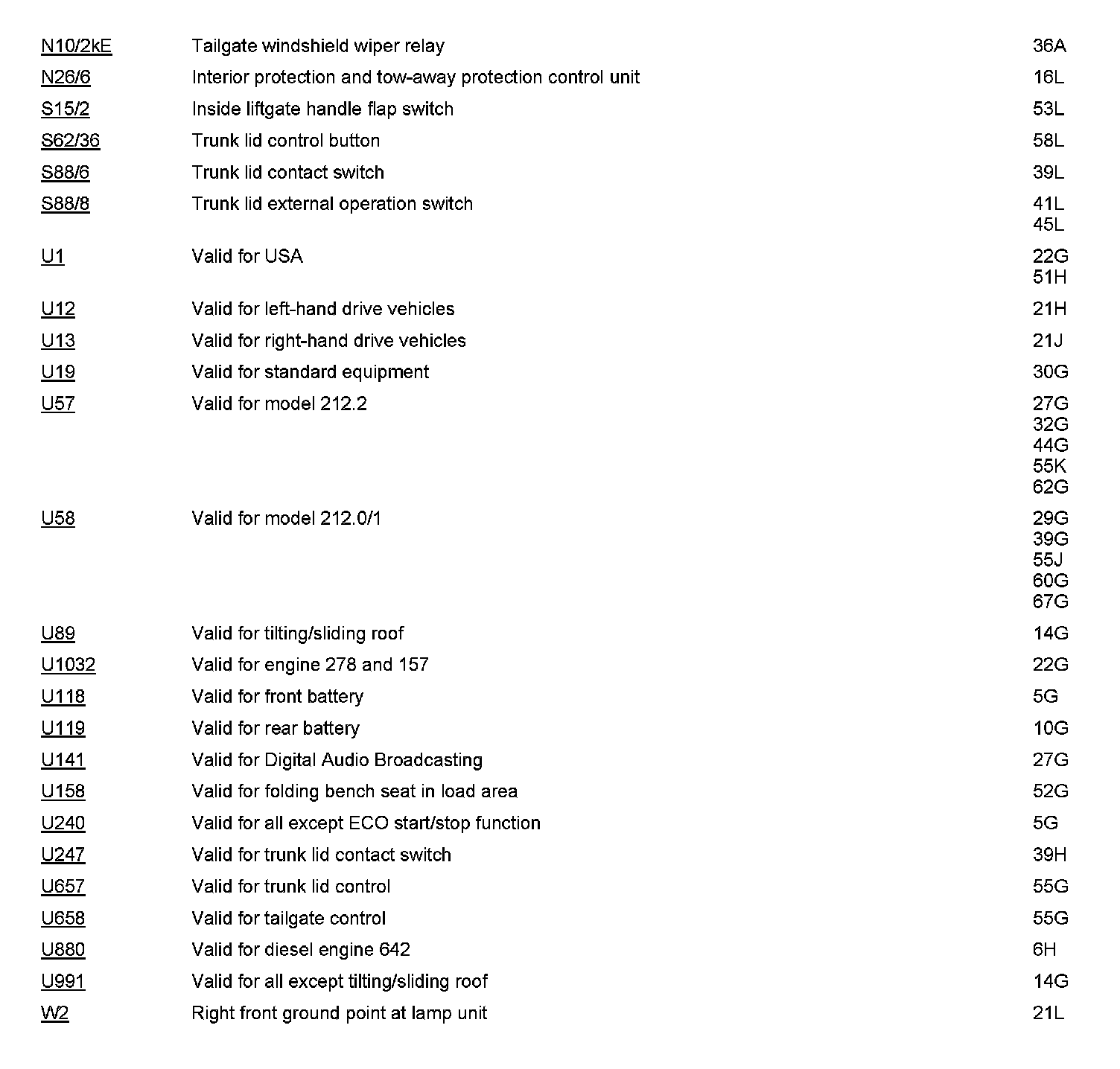 | | | |
|---|---|---|
| N10/2kE | Tailgate windshield wiper relay | 36A |
| N26/6 | Interior protection and tow-away protection control unit | 16L |
| S15/2 | Inside liftgate handle flap switch | 53L |
| S62/36 | Trunk lid control button | 58L |
| S88/6 | Trunk lid contact switch | 39L |
| S88/8 | Trunk lid external operation switch | 41L 45L |
| U1 | Valid for USA | 22G 51H |
| U12 | Valid for left-hand drive vehicles | 21H |
| U13 | Valid for right-hand drive vehicles | 21J |
| U19 | Valid for standard equipment | 30G |
| U57 | Valid for model 212.2 | 27G 32G 44G 55K 62G |
| U58 | Valid for model 212.0/1 | 29G 39G 55J 60G 67G |
| U89 | Valid for tilting/sliding roof | 14G |
| U1032 | Valid for engine 278 and 157 | 22G |
| U118 | Valid for front battery | 5G |
| U119 | Valid for rear battery | 10G |
| U141 | Valid for Digital Audio Broadcasting | 27G |
| U158 | Valid for folding bench seat in load area | 52G |
| U240 | Valid for all except ECO start/stop function | 5G |
| U247 | Valid for trunk lid contact switch | 39H |
| U657 | Valid for trunk lid control | 55G |
| U658 | Valid for tailgate control | 55G |
| U880 | Valid for diesel engine 642 | 6H |
| U991 | Valid for all except tilting/sliding roof | 14G |
| W2 | Right front ground point at lamp unit | 21L |